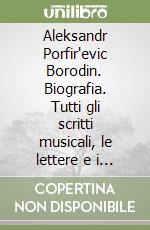 unilibro

Aleksandr Porfir'evic Borodin. Biografia. Tutti gli scritti musicali, le lettere e i...

COPERTINA NON DISPONIBILE